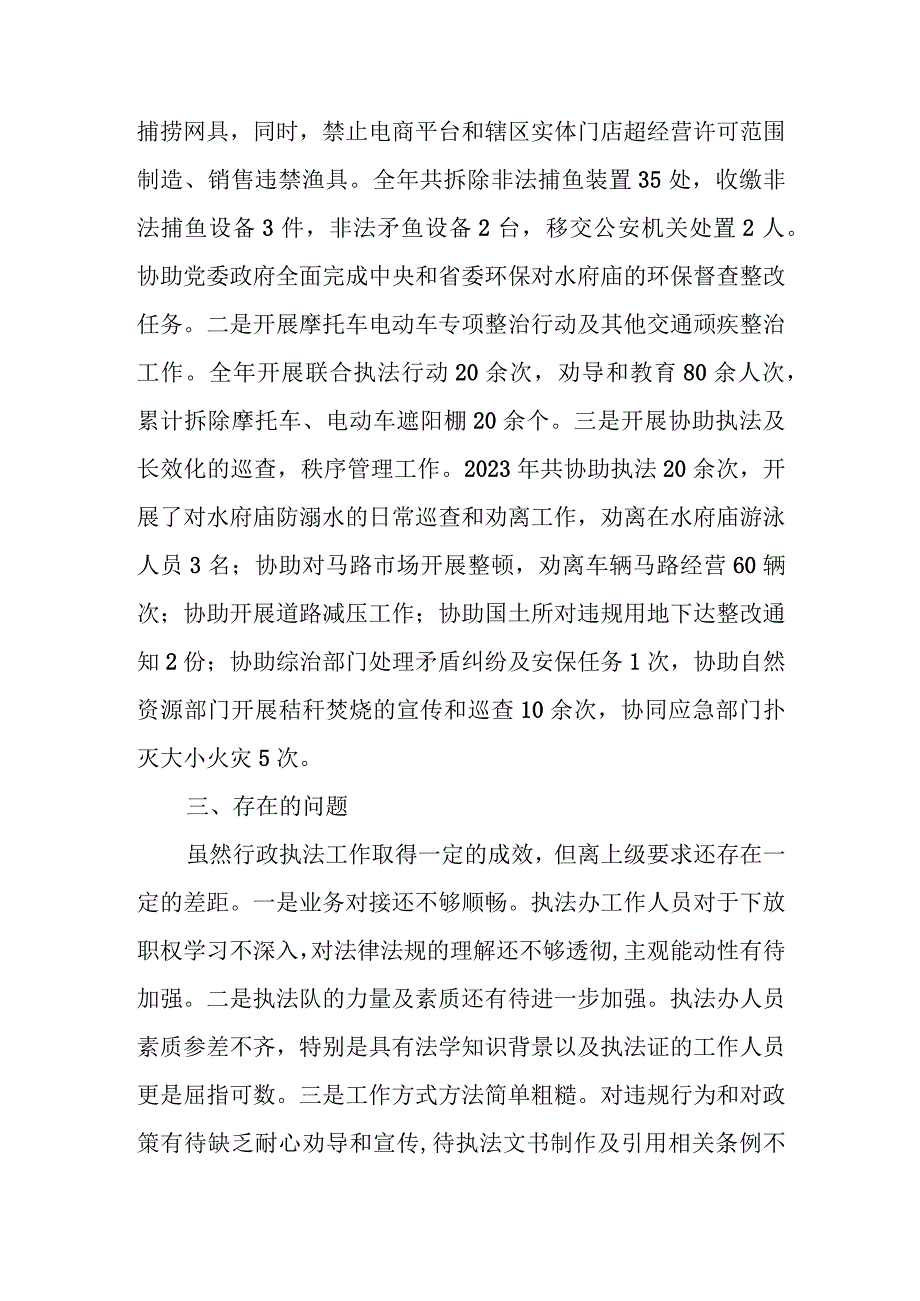 捕捞网具，同时，禁止电商平台和辖区实体门店超经营许可范围制造、销售违禁渔具。全年共拆除非法捕鱼装置35处，收缴非法捕鱼设备3件，非法矛鱼设备2台，移交公安机关处置2人。协助党委政府全面完成中央和省委环保对水府庙的环保督查整改任务。二是开展摩托车电动车专项整治行动及其他交通顽疾整治工作。全年开展联合执法行动20余次，劝导和教育80余人次，累计拆除摩托车、电动车遮阳棚20余个。三是开展协助执法及长效化的巡查，秩序管理工作。2023年共协助执法20余次，开展了对水府庙防溺水的日常巡查和劝离工作，劝离在水府庙游泳人员3名；协助对马路市场开展整顿，劝离车辆马路经营60辆次；协助开展道路减压工作；协助国土所对违规用地下达整改通知2份；协助综治部门处理矛盾纠纷及安保任务1次，协助自然资源部门开展秸秆焚烧的宣传和巡查10余次，协同应急部门扑灭大小火灾5次。

三、存在的问题

虽然行政执法工作取得一定的成效，但离上级要求还存在一定的差距。一是业务对接还不够顺畅。执法办工作人员对于下放职权学习不深入，对法律法规的理解还不够透彻，主观能动性有待加强。二是执法队的力量及素质还有待进一步加强。执法办人员素质参差不齐，特别是具有法学知识背景以及执法证的工作人员更是屈指可数。三是工作方式方法简单粗糙。对违规行为和对政策有待缺乏耐心劝导和宣传，待执法文书制作及引用相关条例不